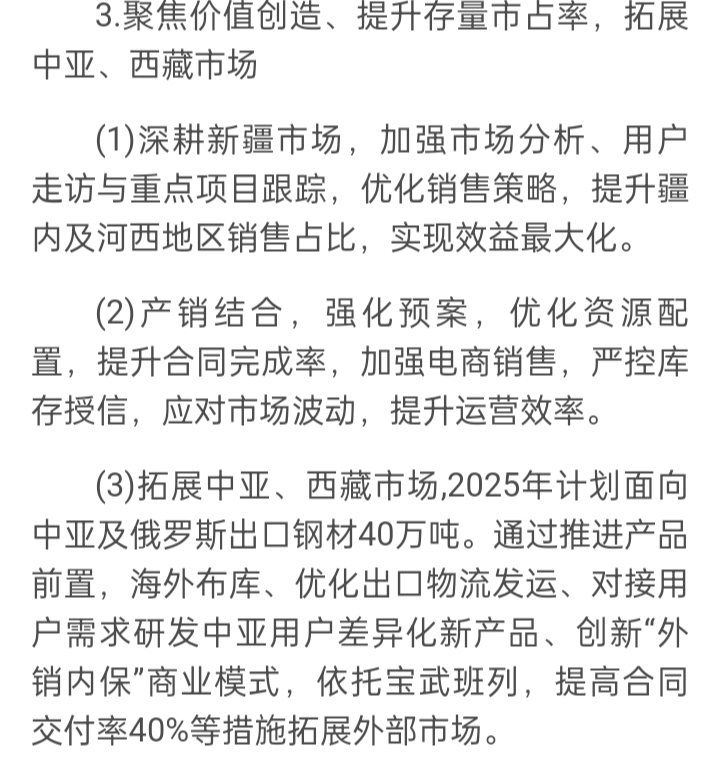 3.聚焦价值创造、提升存量市占率，拓展中亚、西藏市场

(1)深耕新疆市场，加强市场分析、用户走访与重点项目跟踪，优化销售策略，提升疆内及河西地区销售占比，实现效益最大化。

(2)产销结合，强化预案，优化资源配置，提升合同完成率，加强电商销售，严控库存授信，应对市场波动，提升运营效率。

(3)拓展中亚、西藏市场,2025年计划面向中亚及俄罗斯出口钢材40万吨。通过推进产品前置，海外布库、优化出口物流发运、对接用户需求研发中亚用户差异化新产品、创新“外销内保”商业模式，依托宝武班列，提高合同交付率40%等措施拓展外部市场。